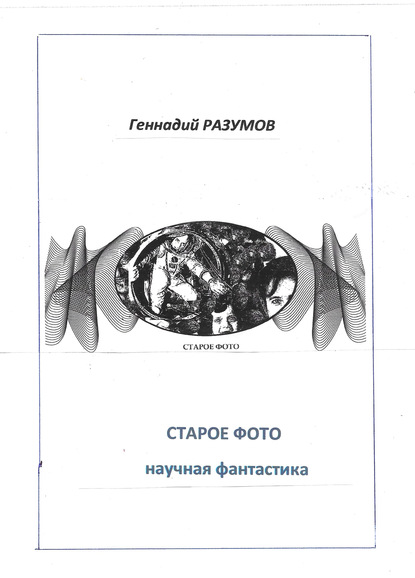 Геннадий РАЗУМОВ

СТАРОЕ ФОТО

СТАРОЕ ФОТО

научная фантастика